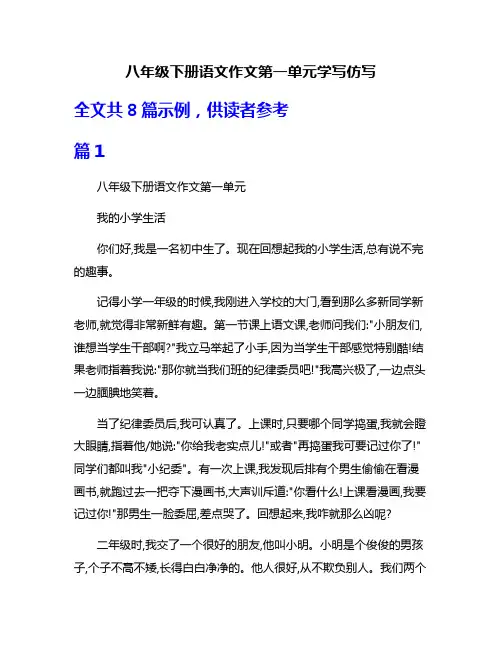 八年级下册语文作文第一单元学写仿写

全文共 8 篇示例，供读者参考

篇 1

八年级下册语文作文第一单元

我的小学生活

你们好,我是一名初中生了。现在回想起我的小学生活,总有说不完的趣事。

记得小学一年级的时候,我刚进入学校的大门,看到那么多新同学新老师,就觉得非常新鲜有趣。第一节课上语文课,老师问我们:"小朋友们,谁想当学生干部啊?"我立马举起了小手,因为当学生干部感觉特别酷!结果老师指着我说:"那你就当我们班的纪律委员吧!"我高兴极了,一边点头一边腼腆地笑着。

当了纪律委员后,我可认真了。上课时,只要哪个同学捣蛋,我就会瞪大眼睛,指着他/她说:"你给我老实点儿!"或者"再捣蛋我可要记过你了!"同学们都叫我"小纪委"。有一次上课,我发现后排有个男生偷偷在看漫画书,就跑过去一把夺下漫画书,大声训斥道:"你看什么!上课看漫画,我要记过你!"那男生一脸委屈,差点哭了。回想起来,我咋就那么凶呢?

二年级时,我交了一个很好的朋友,他叫小明。小明是个俊俊的男孩子,个子不高不矮,长得白白净净的。他人很好,从不欺负别人。我们两个